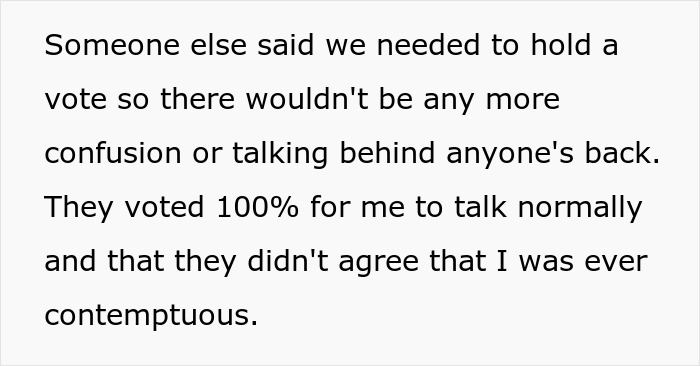 Someone else said we needed to hold a vote so there wouldn't be any more confusion or talking behind anyone's back. They voted 100% for me to talk normally and that they didn't agree that I was ever contemptuous.